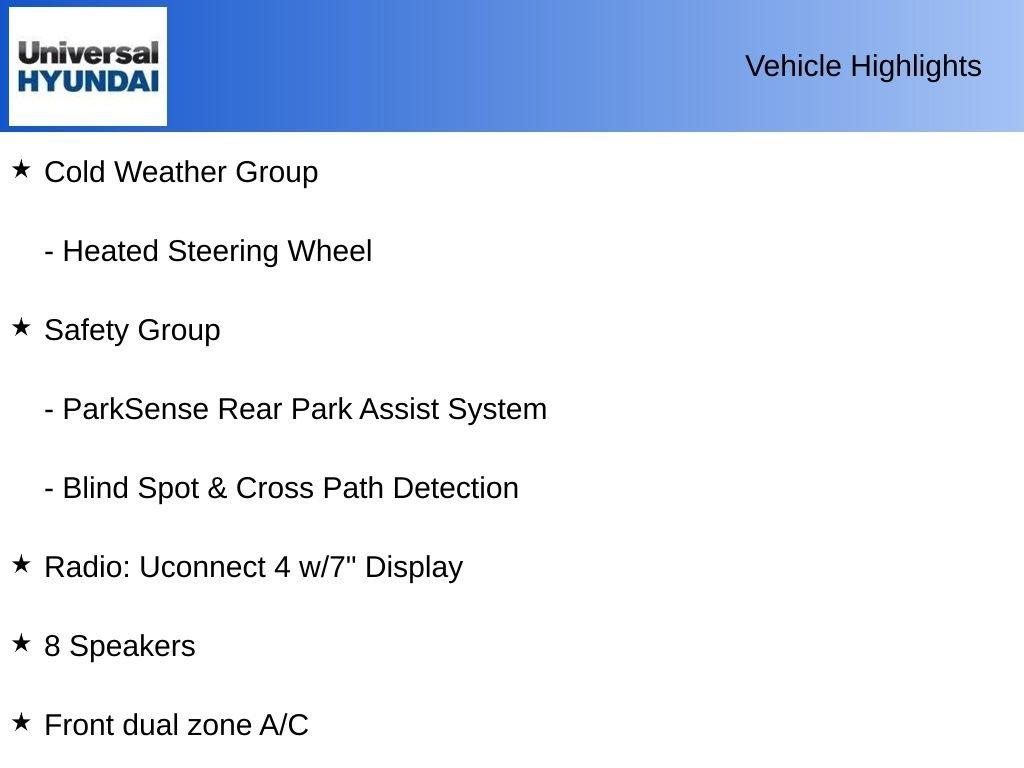 Universal
HYUNDAI

Vehicle Highlights

★ Cold Weather Group

- Heated Steering Wheel

★ Safety Group

- ParkSense Rear Park Assist System

- Blind Spot & Cross Path Detection

★ Radio: Uconnect 4 w/7" Display

★ 8 Speakers

★ Front dual zone A/C